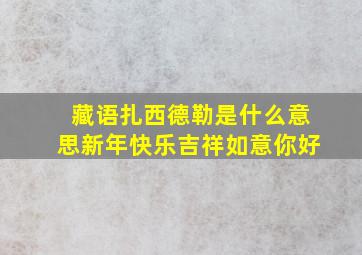 藏语扎西德勒是什么意思新年快乐吉祥如意你好